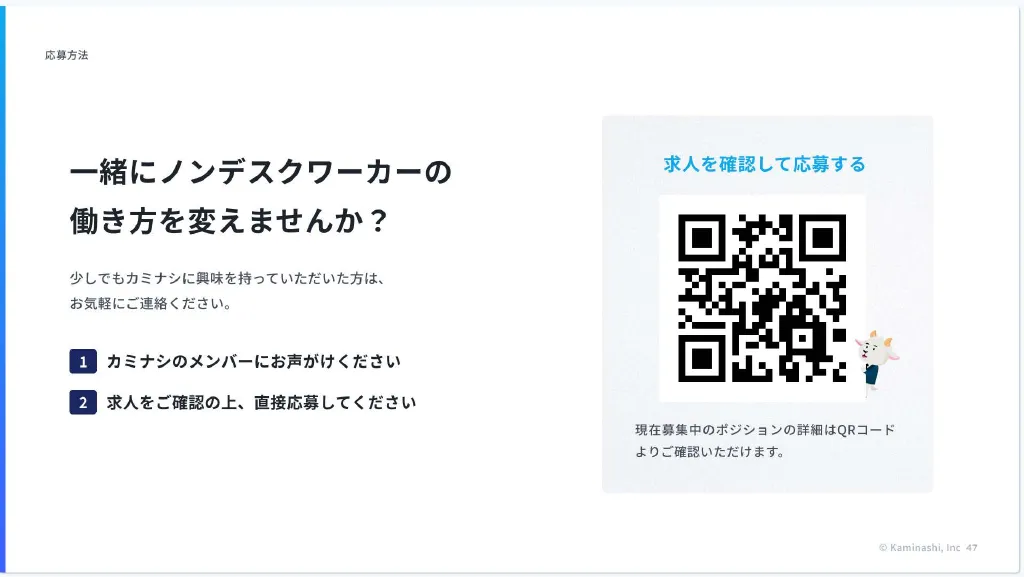 応募方法

一緒にノンデスクワーカーの働き方を変えませんか？

少しでもカミナシに興味を持っていただいた方は、お気軽にご連絡ください。

1 カミナシのメンバーにお声がけください

2 求人をご確認の上、直接応募してください

求人を確認して応募する

現在募集中のポジションの詳細はQRコードよりご確認いただけます。

© Kaminashi, Inc 47